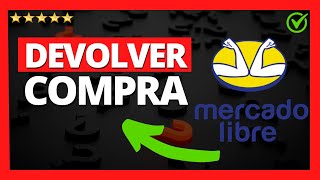 DEVOLVER
COMPRA

mercado
libre